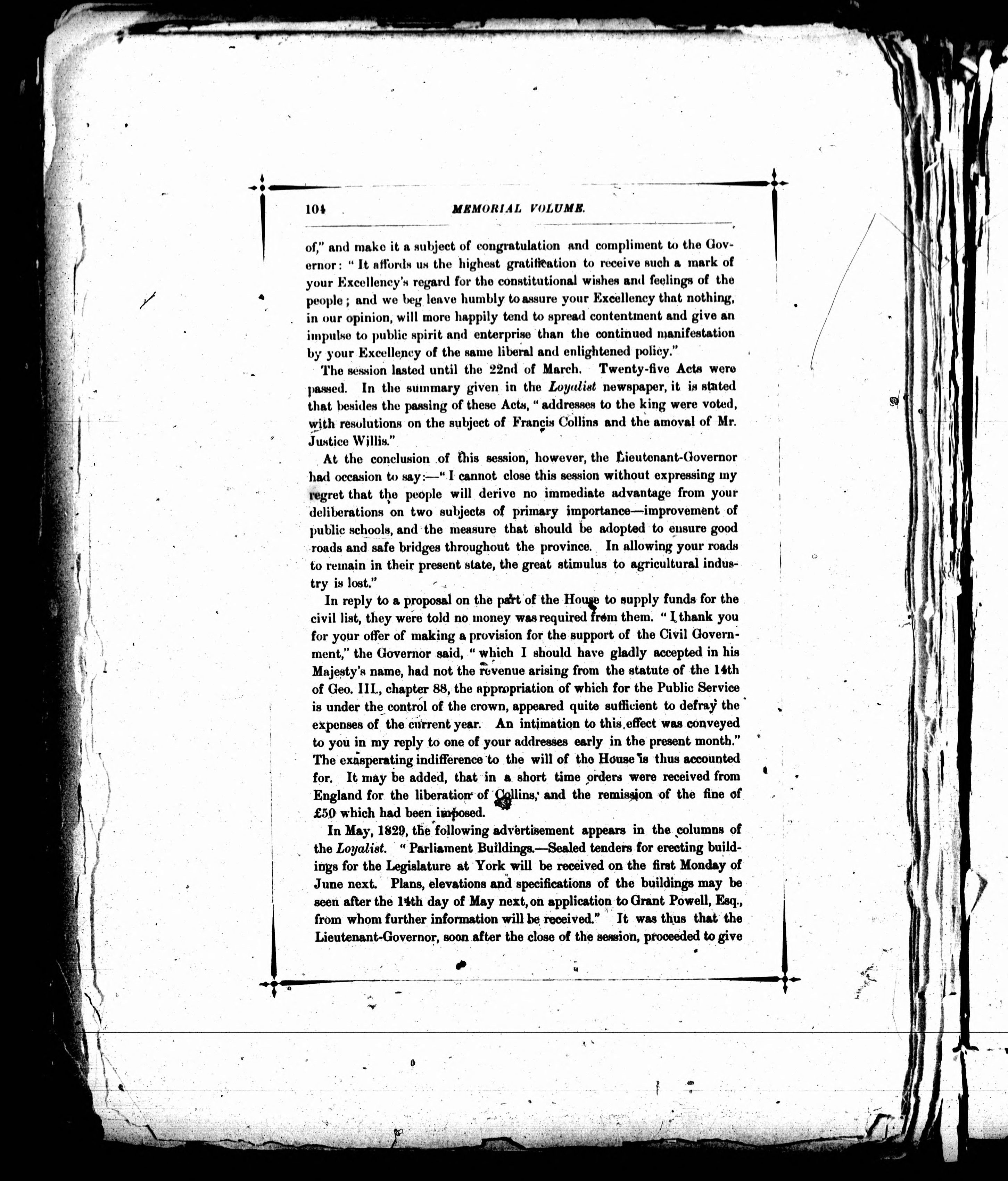 104 MEMORIAL VOLUME.

of," and make it a subject of congratulation and compliment to the Governor: "It affords us the highest gratification to receive such a mark of your Excellency's regard for the constitutional wishes and feelings of the people; and we beg leave humbly to assure your Excellency that nothing, in our opinion, will more happily tend to spread contentment and give an impulse to public spirit and enterprise than the continued manifestation by your Excellency of the same liberal and enlightened policy."

The session lasted until the 22nd of March. Twenty-five Acts were passed. In the summary given in the Loyalist newspaper, it is stated that besides the passing of these Acts, "addresses to the king were voted, with resolutions on the subject of Francis Collins and the amoval of Mr. Justice Willis."

At the conclusion of this session, however, the Lieutenant-Governor had occasion to say:—"I cannot close this session without expressing my regret that the people will derive no immediate advantage from your deliberations on two subjects of primary importance—improvement of public schools, and the measure that should be adopted to ensure good roads and safe bridges throughout the province. In allowing your roads to remain in their present state, the great stimulus to agricultural industry is lost."

In reply to a proposal on the part of the House to supply funds for the civil list, they were told no money was required from them. "I thank you for your offer of making a provision for the support of the Civil Government," the Governor said, "which I should have gladly accepted in his Majesty's name, had not the revenue arising from the statute of the 14th of Geo. III., chapter 88, the appropriation of which for the Public Service is under the control of the crown, appeared quite sufficient to defray the expenses of the current year. An intimation to this effect was conveyed to you in my reply to one of your addresses early in the present month." The exasperating indifference to the will of the House is thus accounted for. It may be added, that in a short time orders were received from England for the liberation of Collins, and the remission of the fine of £50 which had been imposed.

In May, 1829, the following advertisement appears in the columns of the Loyalist. "Parliament Buildings.—Sealed tenders for erecting buildings for the Legislature at York will be received on the first Monday of June next. Plans, elevations and specifications of the buildings may be seen after the 14th day of May next, on application to Grant Powell, Esq., from whom further information will be received." It was thus that the Lieutenant-Governor, soon after the close of the session, proceeded to give